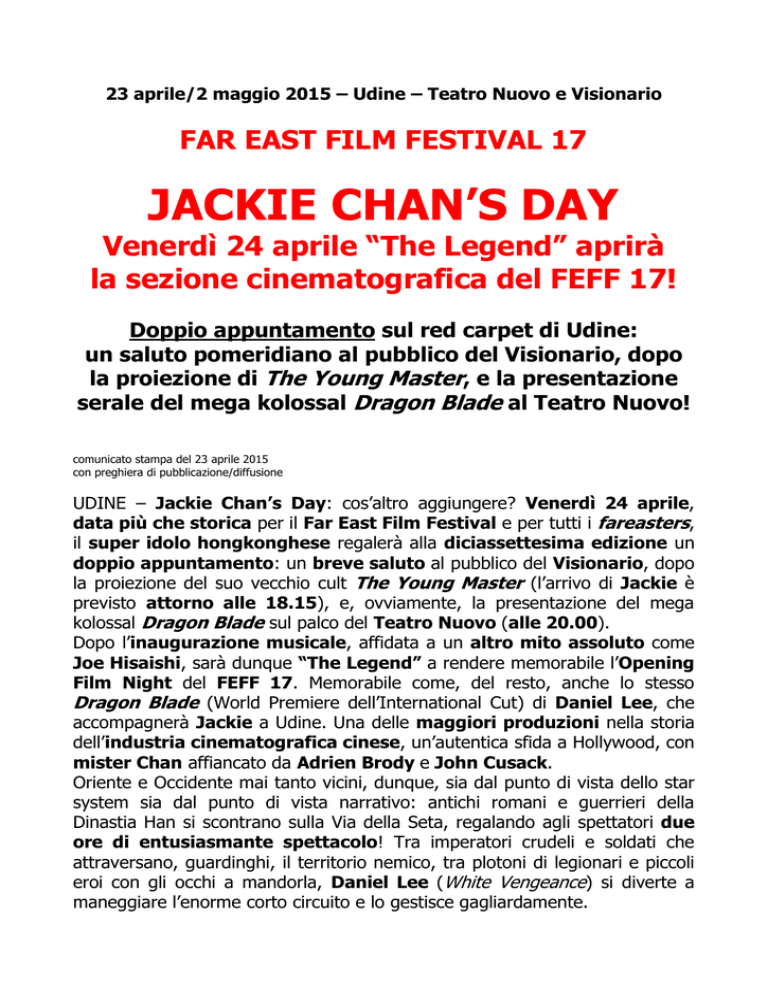 23 aprile/2 maggio 2015 – Udine – Teatro Nuovo e Visionario

FAR EAST FILM FESTIVAL 17

JACKIE CHAN'S DAY

Venerdì 24 aprile "The Legend" aprirà la sezione cinematografica del FEFF 17!

Doppio appuntamento sul red carpet di Udine: un saluto pomeridiano al pubblico del Visionario, dopo la proiezione di The Young Master, e la presentazione serale del mega kolossal Dragon Blade al Teatro Nuovo!

comunicato stampa del 23 aprile 2015
con preghiera di pubblicazione/diffusione

UDINE – Jackie Chan's Day: cos'altro aggiungere? Venerdì 24 aprile, data più che storica per il Far East Film Festival e per tutti i fareasters, il super idolo hongkonghese regalerà alla diciassettesima edizione un doppio appuntamento: un breve saluto al pubblico del Visionario, dopo la proiezione del suo vecchio cult The Young Master (l'arrivo di Jackie è previsto attorno alle 18.15), e, ovviamente, la presentazione del mega kolossal Dragon Blade sul palco del Teatro Nuovo (alle 20.00).
Dopo l'inaugurazione musicale, affidata a un altro mito assoluto come Joe Hisaishi, sarà dunque "The Legend" a rendere memorabile l'Opening Film Night del FEFF 17. Memorabile come, del resto, anche lo stesso Dragon Blade (World Premiere dell'International Cut) di Daniel Lee, che accompagnerà Jackie a Udine. Una delle maggiori produzioni nella storia dell'industria cinematografica cinese, un'autentica sfida a Hollywood, con mister Chan affiancato da Adrien Brody e John Cusack.
Oriente e Occidente mai tanto vicini, dunque, sia dal punto di vista dello star system sia dal punto di vista narrativo: antichi romani e guerrieri della Dinastia Han si scontrano sulla Via della Seta, regalando agli spettatori due ore di entusiasmante spettacolo! Tra imperatori crudeli e soldati che attraversano, guardinghi, il territorio nemico, tra plotoni di legionari e piccoli eroi con gli occhi a mandorla, Daniel Lee (White Vengeance) si diverte a maneggiare l'enorme corto circuito e lo gestisce gagliardamente.